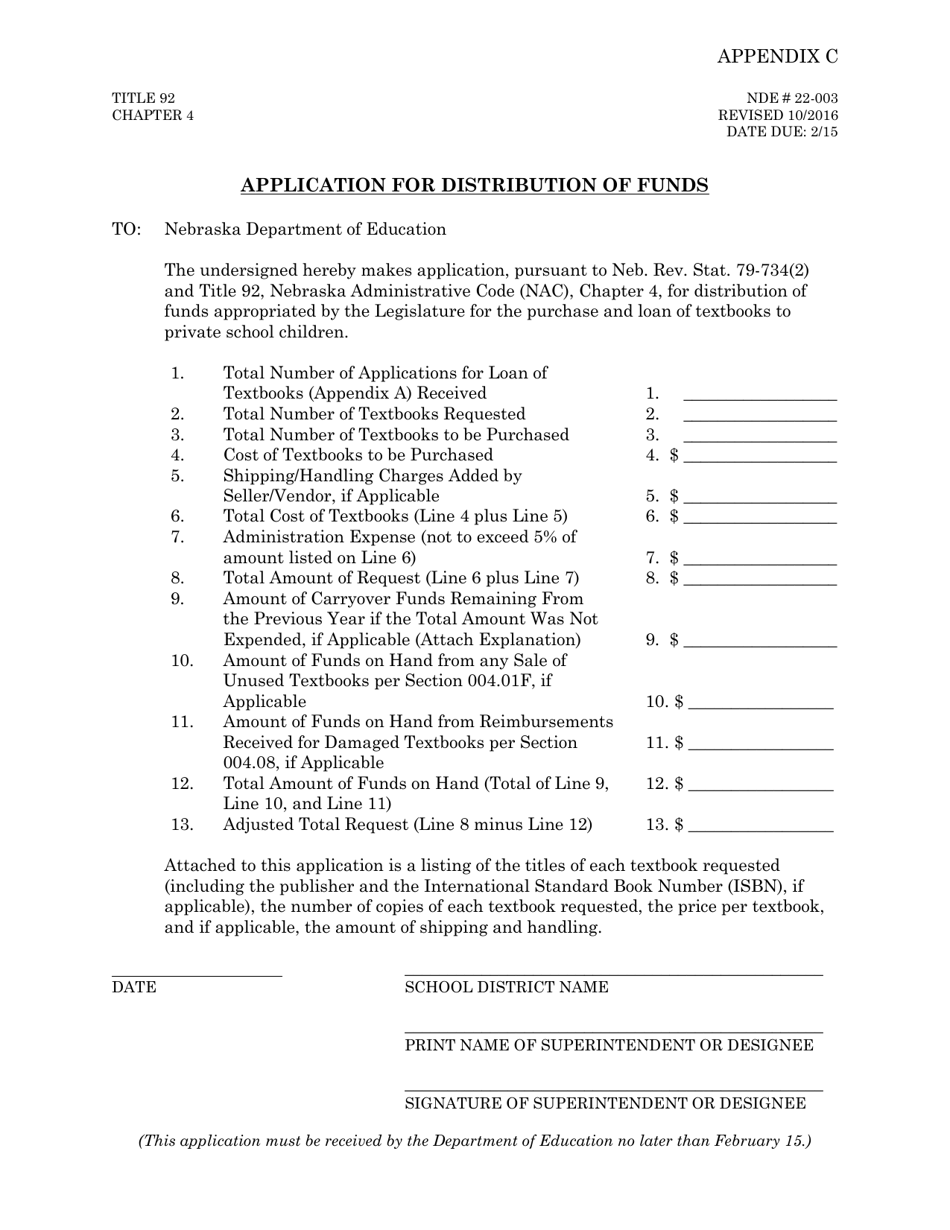 APPENDIX C

TITLE 92
CHAPTER 4

NDE # 22-003
REVISED 10/2016
DATE DUE: 2/15

APPLICATION FOR DISTRIBUTION OF FUNDS

TO: Nebraska Department of Education

The undersigned hereby makes application, pursuant to Neb. Rev. Stat. 79-734(2) and Title 92, Nebraska Administrative Code (NAC), Chapter 4, for distribution of funds appropriated by the Legislature for the purchase and loan of textbooks to private school children.

1. Total Number of Applications for Loan of Textbooks (Appendix A) Received 1. ____
2. Total Number of Textbooks Requested 2. ____
3. Total Number of Textbooks to be Purchased 3. ____
4. Cost of Textbooks to be Purchased 4. $ ____
5. Shipping/Handling Charges Added by Seller/Vendor, if Applicable 5. $ ____
6. Total Cost of Textbooks (Line 4 plus Line 5) 6. $ ____
7. Administration Expense (not to exceed 5% of amount listed on Line 6) 7. $ ____
8. Total Amount of Request (Line 6 plus Line 7) 8. $ ____
9. Amount of Carryover Funds Remaining From the Previous Year if the Total Amount Was Not Expended, if Applicable (Attach Explanation) 9. $ ____
10. Amount of Funds on Hand from any Sale of Unused Textbooks per Section 004.01F, if Applicable 10. $ ____
11. Amount of Funds on Hand from Reimbursements Received for Damaged Textbooks per Section 004.08, if Applicable 11. $ ____
12. Total Amount of Funds on Hand (Total of Line 9, Line 10, and Line 11) 12. $ ____
13. Adjusted Total Request (Line 8 minus Line 12) 13. $ ____

Attached to this application is a listing of the titles of each textbook requested (including the publisher and the International Standard Book Number (ISBN), if applicable), the number of copies of each textbook requested, the price per textbook, and if applicable, the amount of shipping and handling.

____
DATE

____
SCHOOL DISTRICT NAME

____
PRINT NAME OF SUPERINTENDENT OR DESIGNEE

____
SIGNATURE OF SUPERINTENDENT OR DESIGNEE

(This application must be received by the Department of Education no later than February 15.)